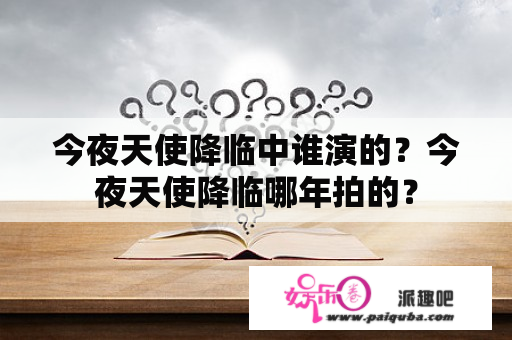 今夜天使降临中谁演的？今夜天使降临哪年拍的？

娱乐圈 派趣吧
www.paiquba.com